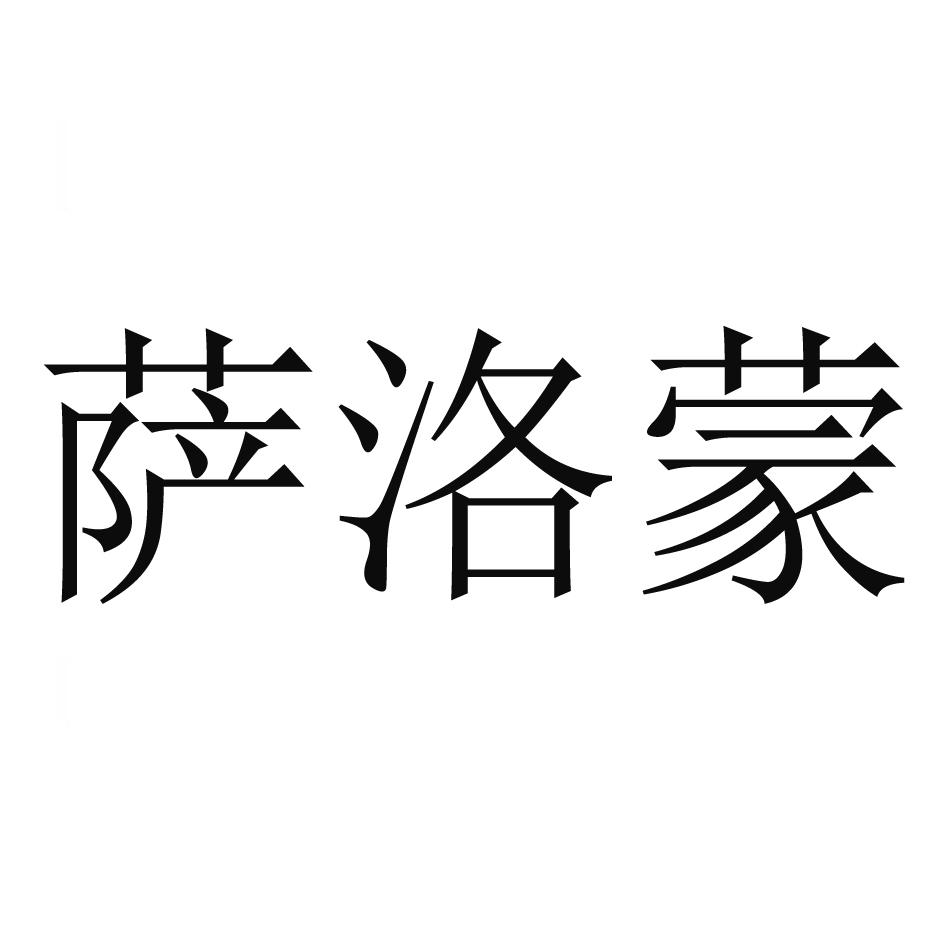 萨洛蒙